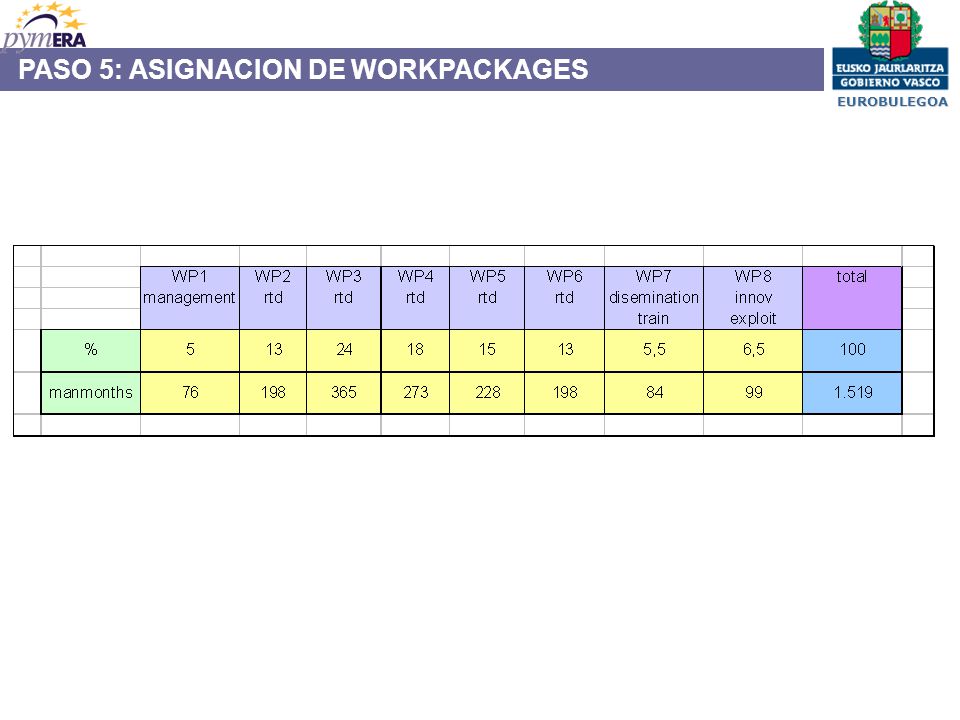 pymERA

PASO 5: ASIGNACION DE WORKPACKAGES

EUSKO JAURLARITZA
GOBIERNO VASCO
EUROBULEGOA

| | WP1 management | WP2 rtd | WP3 rtd | WP4 rtd | WP5 rtd | WP6 rtd | WP7 disemination train | WP8 innov exploit | total |
|---|---|---|---|---|---|---|---|---|---|
| % | 5 | 13 | 24 | 18 | 15 | 13 | 5,5 | 6,5 | 100 |
| manmonths | 76 | 198 | 365 | 273 | 228 | 198 | 84 | 99 | 1.519 |